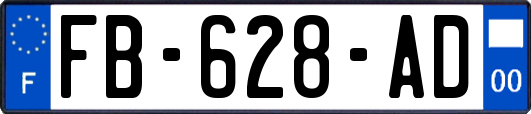 F

FB-628-AD

00